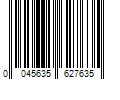 0 045635 627635